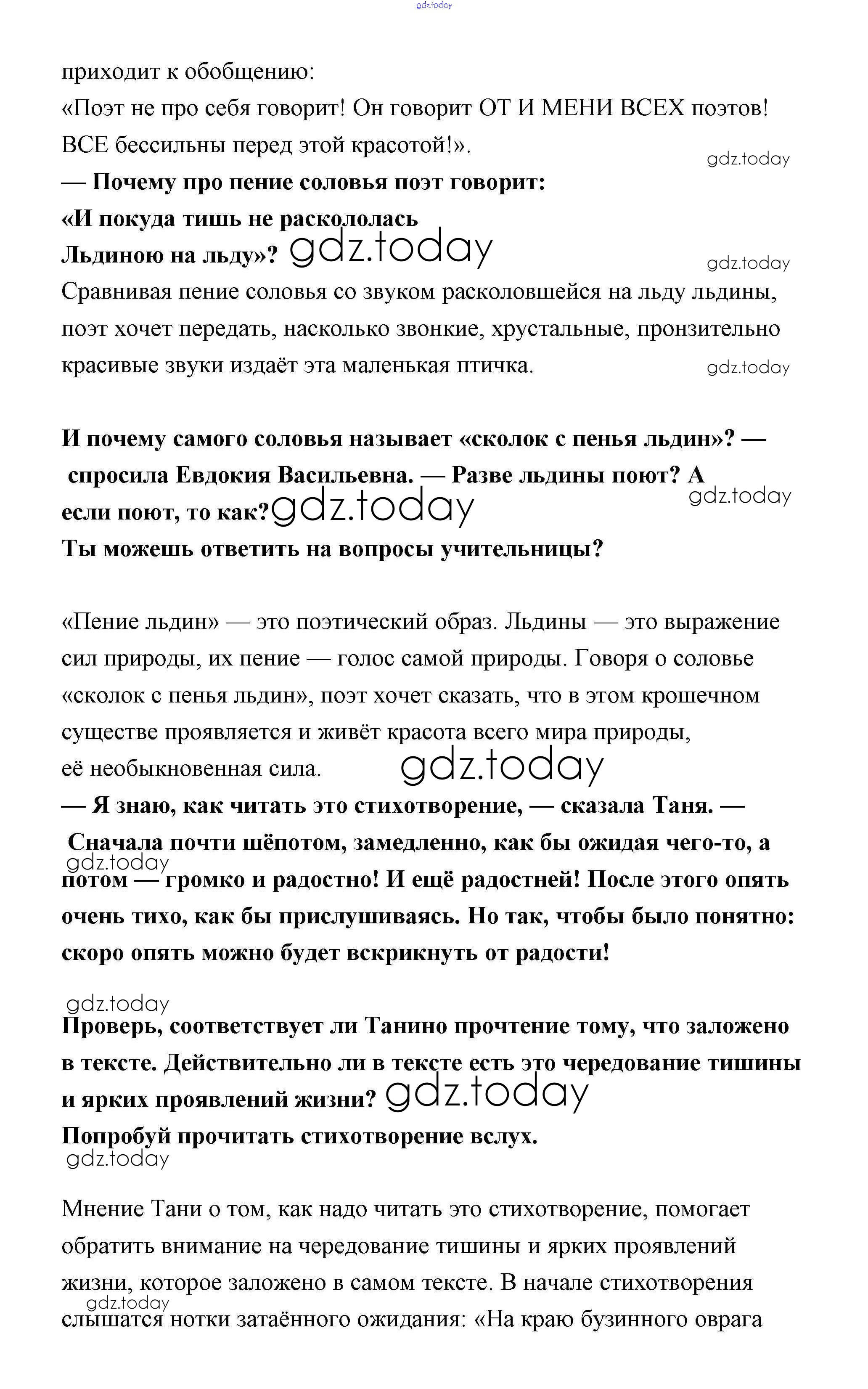 gdz.today

приходит к обобщению:
«Поэт не про себя говорит! Он говорит ОТ И МЕНИ ВСЕХ поэтов! ВСЕ бессильны перед этой красотой!».

gdz.today

— Почему про пение соловья поэт говорит:
«И покуда тишь не раскололась
Льдиною на льду»? gdz.today

gdz.today

Сравнивая пение соловья со звуком расколовшейся на льду льдины, поэт хочет передать, насколько звонкие, хрустальные, пронзительно красивые звуки издаёт эта маленькая птичка.

gdz.today

И почему самого соловья называет «сколок с пенья льдин»? — спросила Евдокия Васильевна. — Разве льдины поют? А если поют, то как? gdz.today

gdz.today

Ты можешь ответить на вопросы учительницы?

«Пение льдин» — это поэтический образ. Льдины — это выражение сил природы, их пение — голос самой природы. Говоря о соловье «сколок с пенья льдин», поэт хочет сказать, что в этом крошечном существе проявляется и живёт красота всего мира природы, её необыкновенная сила. gdz.today

— Я знаю, как читать это стихотворение, — сказала Таня. — Сначала почти шёпотом, замедленно, как бы ожидая чего-то, а потом — громко и радостно! И ещё радостней! После этого опять очень тихо, как бы прислушиваясь. Но так, чтобы было понятно: скоро опять можно будет вскрикнуть от радости!

gdz.today

gdz.today

Проверь, соответствует ли Танино прочтение тому, что заложено в тексте. Действительно ли в тексте есть это чередование тишины и ярких проявлений жизни? gdz.today

Попробуй прочитать стихотворение вслух.

gdz.today

Мнение Тани о том, как надо читать это стихотворение, помогает обратить внимание на чередование тишины и ярких проявлений жизни, которое заложено в самом тексте. В начале стихотворения слышатся нотки затаённого ожидания: «На краю бузинного оврага

gdz.today